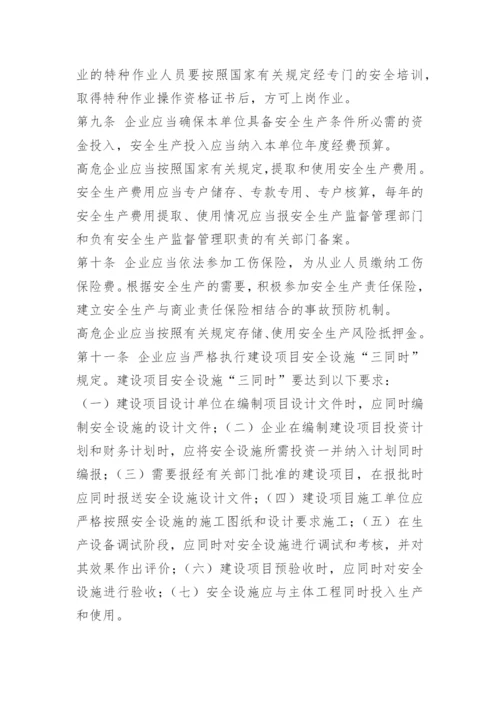 业的特种作业人员要按照国家有关规定经专门的安全培训，取得特种作业操作资格证书后，方可上岗作业。

第九条 企业应当确保本单位具备安全生产条件所必需的资金投入，安全生产投入应当纳入本单位年度经费预算。

高危企业应当按照国家有关规定，提取和使用安全生产费用。安全生产费用应当专户储存、专款专用、专户核算，每年的安全生产费用提取、使用情况应当报安全生产监督管理部门和负有安全生产监督管理职责的有关部门备案。

第十条 企业应当依法参加工伤保险，为从业人员缴纳工伤保险费。根据安全生产的需要，积极参加安全生产责任保险，建立安全生产与商业责任保险相结合的事故预防机制。

高危企业应当按照有关规定存储、使用安全生产风险抵押金。

第十一条 企业应当严格执行建设项目安全设施“三同时”规定。建设项目安全设施“三同时”要达到以下要求：

（一）建设项目设计单位在编制项目设计文件时，应同时编制安全设施的设计文件；（二）企业在编制建设项目投资计划和财务计划时，应将安全设施所需投资一并纳入计划同时编报；（三）需要报经有关部门批准的建设项目，在报批时应同时报送安全设施设计文件；（四）建设项目施工单位应严格按照安全设施的施工图纸和设计要求施工；（五）在生产设备调试阶段，应同时对安全设施进行调试和考核，并对其效果作出评价；（六）建设项目预验收时，应同时对安全设施进行验收；（七）安全设施应与主体工程同时投入生产和使用。